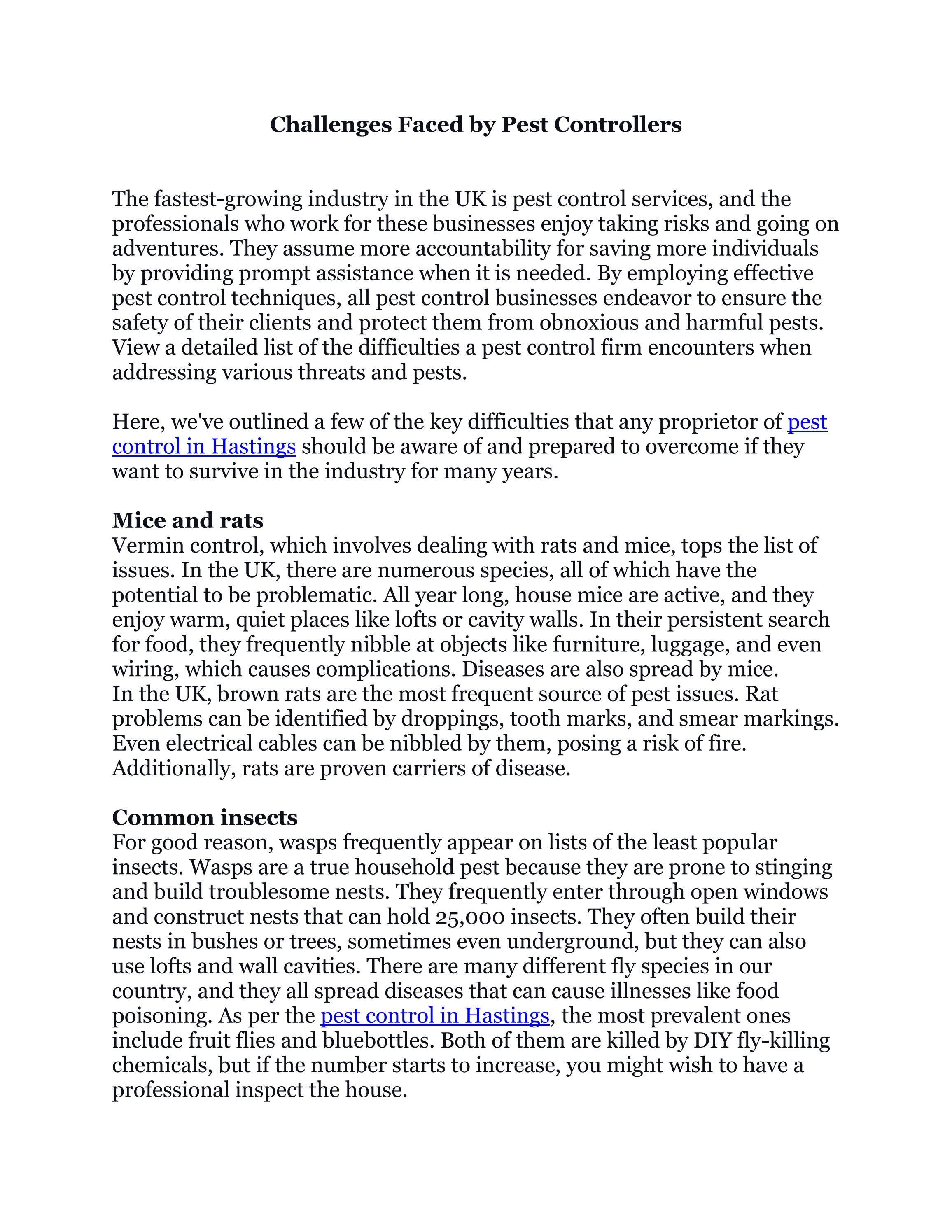 Challenges Faced by Pest Controllers

The fastest-growing industry in the UK is pest control services, and the professionals who work for these businesses enjoy taking risks and going on adventures. They assume more accountability for saving more individuals by providing prompt assistance when it is needed. By employing effective pest control techniques, all pest control businesses endeavor to ensure the safety of their clients and protect them from obnoxious and harmful pests. View a detailed list of the difficulties a pest control firm encounters when addressing various threats and pests.

Here, we've outlined a few of the key difficulties that any proprietor of pest control in Hastings should be aware of and prepared to overcome if they want to survive in the industry for many years.

Mice and rats
Vermin control, which involves dealing with rats and mice, tops the list of issues. In the UK, there are numerous species, all of which have the potential to be problematic. All year long, house mice are active, and they enjoy warm, quiet places like lofts or cavity walls. In their persistent search for food, they frequently nibble at objects like furniture, luggage, and even wiring, which causes complications. Diseases are also spread by mice.
In the UK, brown rats are the most frequent source of pest issues. Rat problems can be identified by droppings, tooth marks, and smear markings. Even electrical cables can be nibbled by them, posing a risk of fire. Additionally, rats are proven carriers of disease.

Common insects
For good reason, wasps frequently appear on lists of the least popular insects. Wasps are a true household pest because they are prone to stinging and build troublesome nests. They frequently enter through open windows and construct nests that can hold 25,000 insects. They often build their nests in bushes or trees, sometimes even underground, but they can also use lofts and wall cavities. There are many different fly species in our country, and they all spread diseases that can cause illnesses like food poisoning. As per the pest control in Hastings, the most prevalent ones include fruit flies and bluebottles. Both of them are killed by DIY fly-killing chemicals, but if the number starts to increase, you might wish to have a professional inspect the house.